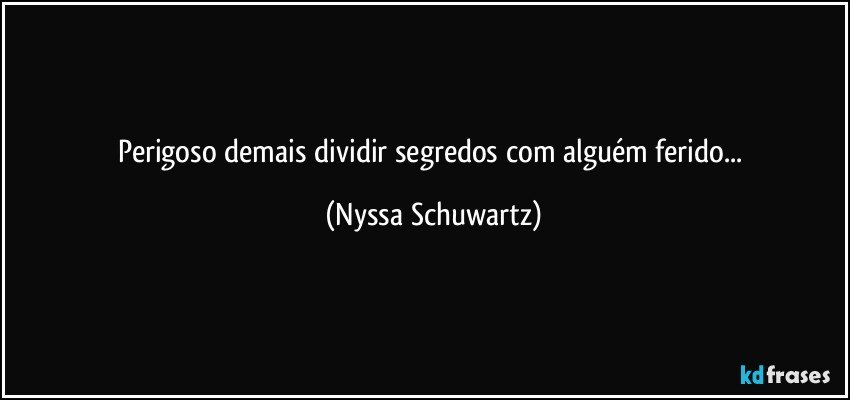 Perigoso demais dividir segredos com alguém ferido...

(Nyssa Schuwartz)

kdfrases